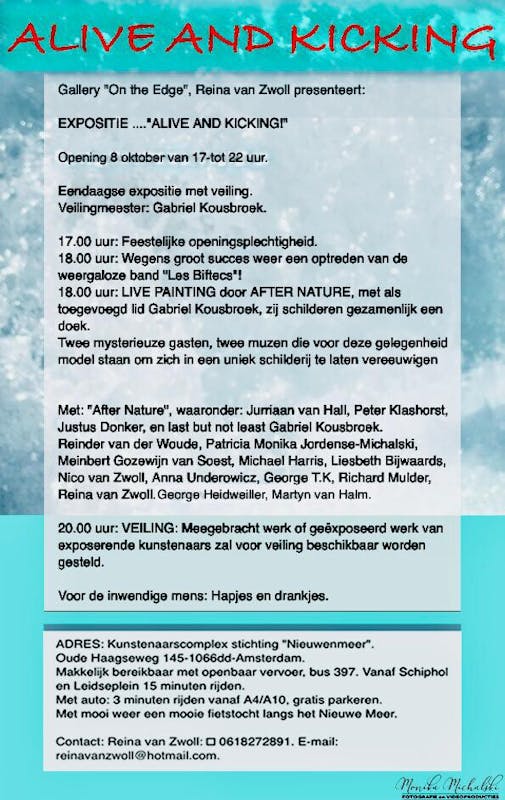 ALIVE AND KICKING

Gallery "On the Edge", Reina van Zwoll presenteert:

EXPOSITIE ...."ALIVE AND KICKING!"

Opening 8 oktober van 17-tot 22 uur.

Eendaagse expositie met veiling.
Veilingmeester: Gabriel Kousbroek.

17.00 uur: Feestelijke openingsplechtigheid.
18.00 uur: Wegens groot succes weer een optreden van de weergaloze band "Les Biftecs"!
18.00 uur: LIVE PAINTING door AFTER NATURE, met als toegevoegd lid Gabriel Kousbroek, zij schilderen gezamenlijk een doek.
Twee mysterieuze gasten, twee muzen die voor deze gelegenheid model staan om zich in een uniek schilderij te laten vereeuwigen

Met: "After Nature", waaronder: Jurriaan van Hall, Peter Klashorst, Justus Donker, en last but not least Gabriel Kousbroek.
Reinder van der Woude, Patricia Monika Jordense-Michalski, Meinbert Gozewijn van Soest, Michael Harris, Liesbeth Bijwaards, Nico van Zwoll, Anna Underowicz, George T.K, Richard Mulder, Reina van Zwoll. George Heidweiller, Martyn van Halm.

20.00 uur: VEILING: Meegebracht werk of geëxposeerd werk van exposerende kunstenaars zal voor veiling beschikbaar worden gesteld.

Voor de inwendige mens: Hapjes en drankjes.

ADRES: Kunstenaarscomplex stichting "Nieuwenmeer".
Oude Haagseweg 145-1066dd-Amsterdam.
Makkelijk bereikbaar met openbaar vervoer, bus 397. Vanaf Schiphol en Leidseplein 15 minuten rijden.
Met auto: 3 minuten rijden vanaf A4/A10, gratis parkeren.
Met mooi weer een mooie fietstocht langs het Nieuwe Meer.

Contact: Reina van Zwoll: ☐ 0618272891. E-mail: reinavanzwoll@hotmail.com.

Monika Michalski
FOTOGRAFIE en VIDEOPRODUCTIES